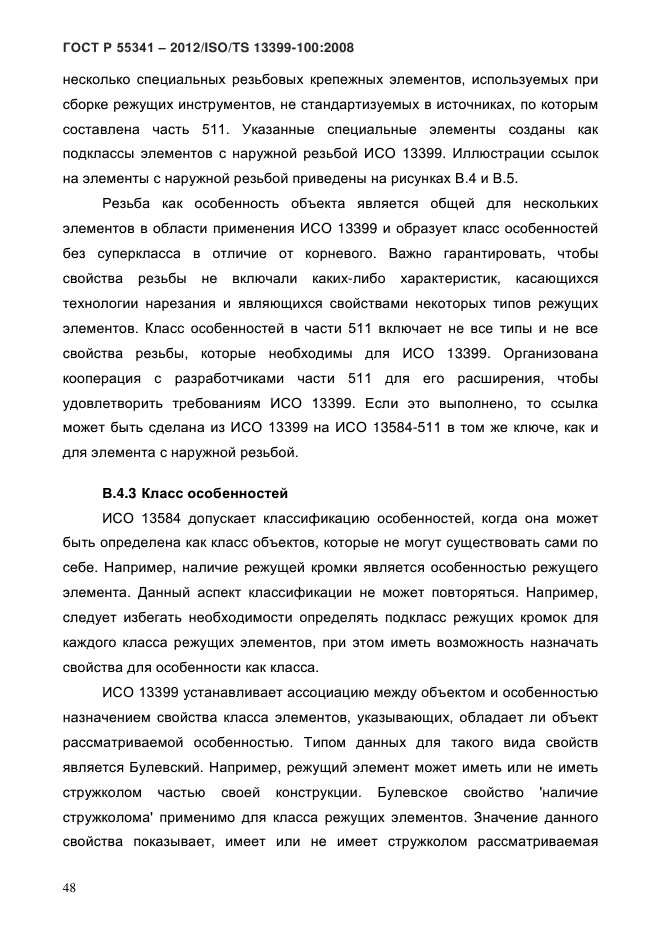 ГОСТ Р 55341 – 2012/ISO/TS 13399-100:2008

несколько специальных резьбовых крепежных элементов, используемых при сборке режущих инструментов, не стандартизуемых в источниках, по которым составлена часть 511. Указанные специальные элементы созданы как подклассы элементов с наружной резьбой ИСО 13399. Иллюстрации ссылок на элементы с наружной резьбой приведены на рисунках В.4 и В.5.

Резьба как особенность объекта является общей для нескольких элементов в области применения ИСО 13399 и образует класс особенностей без суперкласса в отличие от корневого. Важно гарантировать, чтобы свойства резьбы не включали каких-либо характеристик, касающихся технологии нарезания и являющихся свойствами некоторых типов режущих элементов. Класс особенностей в части 511 включает не все типы и не все свойства резьбы, которые необходимы для ИСО 13399. Организована кооперация с разработчиками части 511 для его расширения, чтобы удовлетворить требованиям ИСО 13399. Если это выполнено, то ссылка может быть сделана из ИСО 13399 на ИСО 13584-511 в том же ключе, как и для элемента с наружной резьбой.

В.4.3 Класс особенностей

ИСО 13584 допускает классификацию особенностей, когда она может быть определена как класс объектов, которые не могут существовать сами по себе. Например, наличие режущей кромки является особенностью режущего элемента. Данный аспект классификации не может повторяться. Например, следует избегать необходимости определять подкласс режущих кромок для каждого класса режущих элементов, при этом иметь возможность назначать свойства для особенности как класса.

ИСО 13399 устанавливает ассоциацию между объектом и особенностью назначением свойства класса элементов, указывающих, обладает ли объект рассматриваемой особенностью. Типом данных для такого вида свойств является Булевский. Например, режущий элемент может иметь или не иметь стружколом частью своей конструкции. Булевское свойство 'наличие стружколома' применимо для класса режущих элементов. Значение данного свойства показывает, имеет или не имеет стружколом рассматриваемая

48